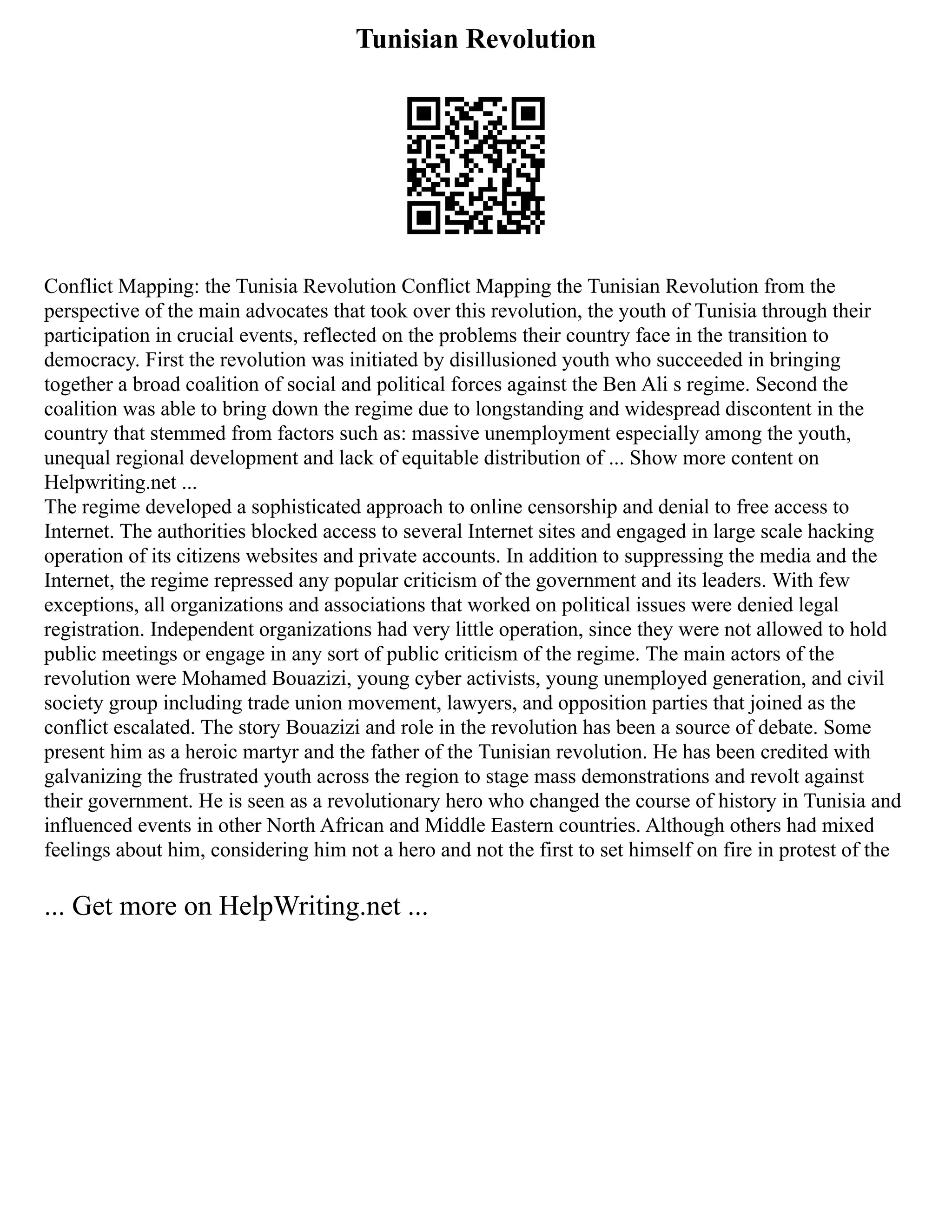 Tunisian Revolution

Conflict Mapping: the Tunisia Revolution Conflict Mapping the Tunisian Revolution from the perspective of the main advocates that took over this revolution, the youth of Tunisia through their participation in crucial events, reflected on the problems their country face in the transition to democracy. First the revolution was initiated by disillusioned youth who succeeded in bringing together a broad coalition of social and political forces against the Ben Ali s regime. Second the coalition was able to bring down the regime due to longstanding and widespread discontent in the country that stemmed from factors such as: massive unemployment especially among the youth, unequal regional development and lack of equitable distribution of ... Show more content on Helpwriting.net ...
The regime developed a sophisticated approach to online censorship and denial to free access to Internet. The authorities blocked access to several Internet sites and engaged in large scale hacking operation of its citizens websites and private accounts. In addition to suppressing the media and the Internet, the regime repressed any popular criticism of the government and its leaders. With few exceptions, all organizations and associations that worked on political issues were denied legal registration. Independent organizations had very little operation, since they were not allowed to hold public meetings or engage in any sort of public criticism of the regime. The main actors of the revolution were Mohamed Bouazizi, young cyber activists, young unemployed generation, and civil society group including trade union movement, lawyers, and opposition parties that joined as the conflict escalated. The story Bouazizi and role in the revolution has been a source of debate. Some present him as a heroic martyr and the father of the Tunisian revolution. He has been credited with galvanizing the frustrated youth across the region to stage mass demonstrations and revolt against their government. He is seen as a revolutionary hero who changed the course of history in Tunisia and influenced events in other North African and Middle Eastern countries. Although others had mixed feelings about him, considering him not a hero and not the first to set himself on fire in protest of the

... Get more on HelpWriting.net ...